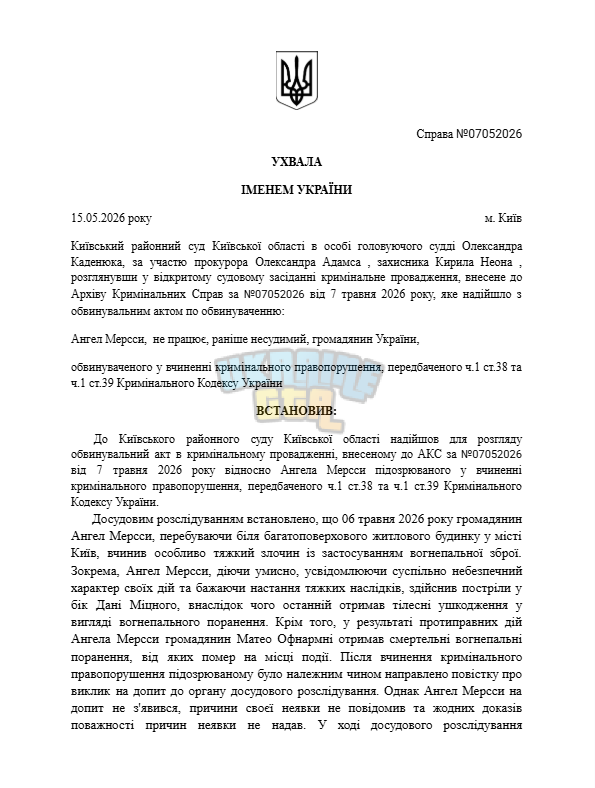 Справа №07052026

УХВАЛА

ІМЕНЕМ УКРАЇНИ

15.05.2026 року м. Київ

Київський районний суд Київської області в особі головуючого судді Олександра Каденюка, за участю прокурора Олександра Адамса , захисника Кирила Неона , розглянувши у відкритому судовому засіданні кримінальне провадження, внесене до Архіву Кримінальних Справ за №07052026 від 7 травня 2026 року, яке надійшло з обвинувальним актом по обвинуваченню:

Ангел Мерсси, не працює, раніше несудимий, громадянин України,

обвинуваченого у вчиненні кримінального правопорушення, передбаченого ч.1 ст.38 та ч.1 ст.39 Кримінального Кодексу України

UKRAINE GTA

ВСТАНОВИВ:

До Київського районного суду Київської області надійшов для розгляду обвинувальний акт в кримінальному провадженні, внесеному до АКС за №07052026 від 7 травня 2026 року відносно Ангела Мерсси підозрюваного у вчиненні кримінального правопорушення, передбаченого ч.1 ст.38 та ч.1 ст.39 Кримінального Кодексу України.

Досудовим розслідуванням встановлено, що 06 травня 2026 року громадянин Ангел Мерсси, перебуваючи біля багатоповерхового житлового будинку у місті Київ, вчинив особливо тяжкий злочин із застосуванням вогнепальної зброї. Зокрема, Ангел Мерсси, діючи умисно, усвідомлюючи суспільно небезпечний характер своїх дій та бажаючи настання тяжких наслідків, здійснив постріли у бік Дані Міцного, внаслідок чого останній отримав тілесні ушкодження у вигляді вогнепального поранення. Крім того, у результаті протиправних дій Ангела Мерсси громадянин Матео Офнармні отримав смертельні вогнепальні поранення, від яких помер на місці події. Після вчинення кримінального правопорушення підозрюваному було належним чином направлено повістку про виклик на допит до органу досудового розслідування. Однак Ангел Мерсси на допит не з'явився, причини своєї неявки не повідомив та жодних доказів поважності причин неявки не надав. У ході досудового розслідування